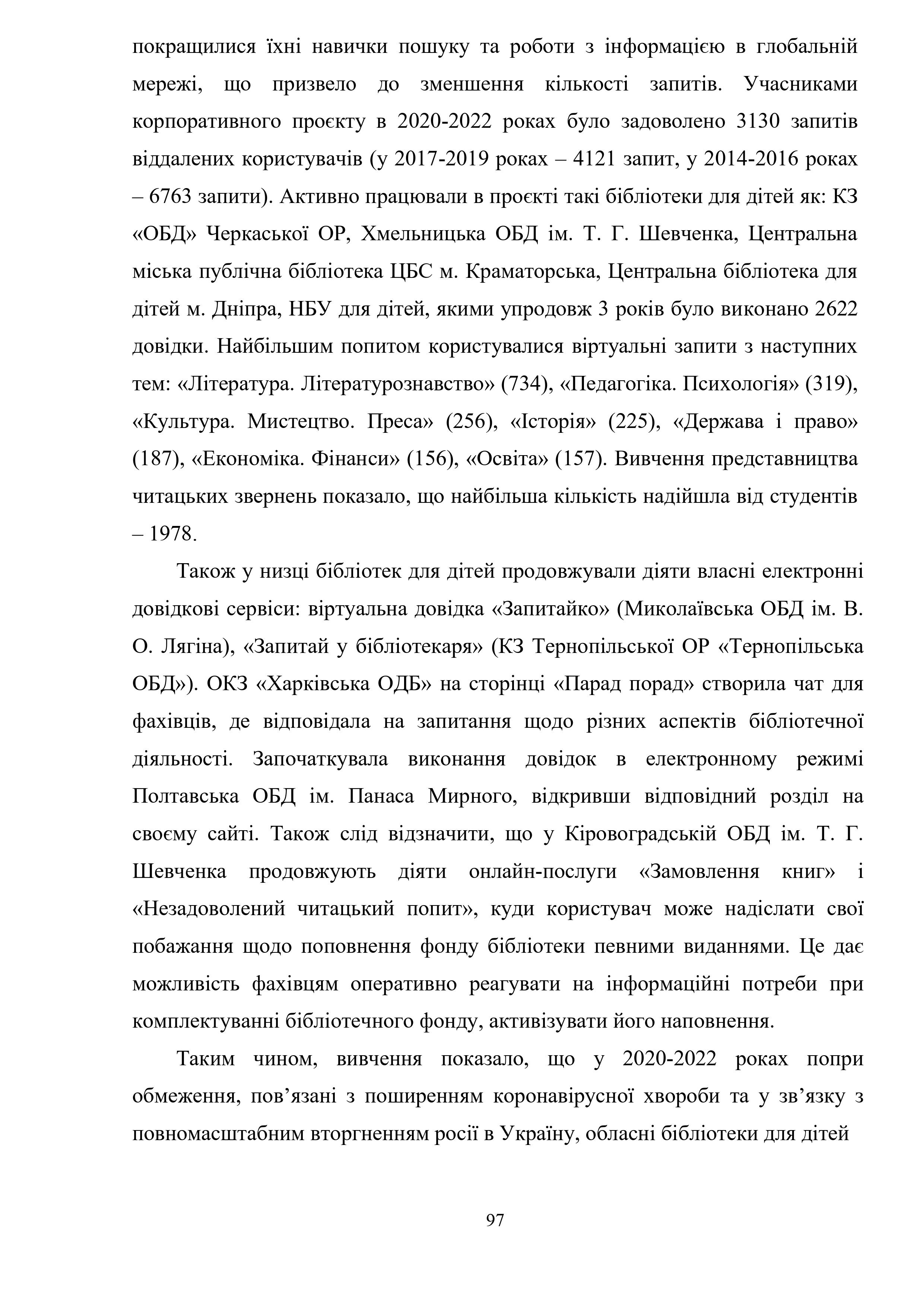 покращилися їхні навички пошуку та роботи з інформацією в глобальній мережі, що призвело до зменшення кількості запитів. Учасниками корпоративного проєкту в 2020-2022 роках було задоволено 3130 запитів віддалених користувачів (у 2017-2019 роках – 4121 запит, у 2014-2016 роках – 6763 запити). Активно працювали в проєкті такі бібліотеки для дітей як: КЗ «ОБД» Черкаської ОР, Хмельницька ОБД ім. Т. Г. Шевченка, Центральна міська публічна бібліотека ЦБС м. Краматорська, Центральна бібліотека для дітей м. Дніпра, НБУ для дітей, якими упродовж 3 років було виконано 2622 довідки. Найбільшим попитом користувалися віртуальні запити з наступних тем: «Література. Літературознавство» (734), «Педагогіка. Психологія» (319), «Культура. Мистецтво. Преса» (256), «Історія» (225), «Держава і право» (187), «Економіка. Фінанси» (156), «Освіта» (157). Вивчення представництва читацьких звернень показало, що найбільша кількість надійшла від студентів – 1978.

Також у низці бібліотек для дітей продовжували діяти власні електронні довідкові сервіси: віртуальна довідка «Запитайко» (Миколаївська ОБД ім. В. О. Лягіна), «Запитай у бібліотекаря» (КЗ Тернопільської ОР «Тернопільська ОБД»). ОКЗ «Харківська ОДБ» на сторінці «Парад порад» створила чат для фахівців, де відповідала на запитання щодо різних аспектів бібліотечної діяльності. Започаткувала виконання довідок в електронному режимі Полтавська ОБД ім. Панаса Мирного, відкривши відповідний розділ на своєму сайті. Також слід відзначити, що у Кіровоградській ОБД ім. Т. Г. Шевченка продовжують діяти онлайн-послуги «Замовлення книг» і «Незадоволений читацький попит», куди користувач може надіслати свої побажання щодо поповнення фонду бібліотеки певними виданнями. Це дає можливість фахівцям оперативно реагувати на інформаційні потреби при комплектуванні бібліотечного фонду, активізувати його наповнення.

Таким чином, вивчення показало, що у 2020-2022 роках попри обмеження, пов’язані з поширенням коронавірусної хвороби та у зв’язку з повномасштабним вторгненням росії в Україну, обласні бібліотеки для дітей

97